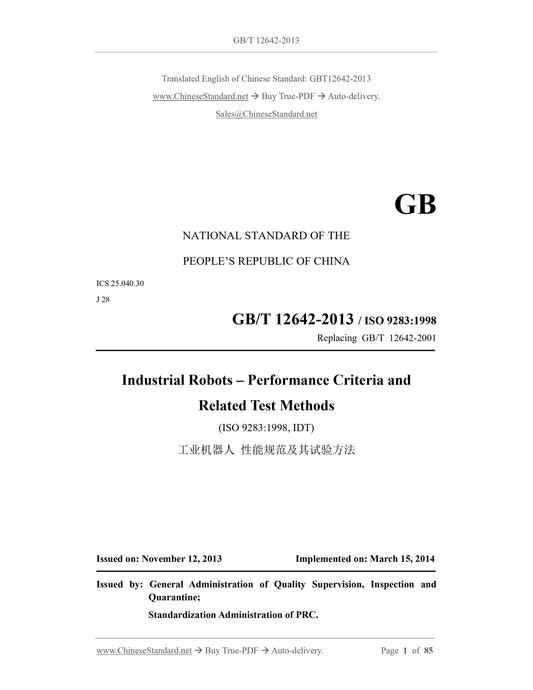 GB/T 12642-2013

Translated English of Chinese Standard: GBT12642-2013

www.ChineseStandard.net → Buy True-PDF → Auto-delivery.

Sales@ChineseStandard.net

GB

NATIONAL STANDARD OF THE

PEOPLE'S REPUBLIC OF CHINA

ICS 25.040.30

J 28

GB/T 12642-2013 / ISO 9283:1998

Replacing GB/T 12642-2001

Industrial Robots – Performance Criteria and Related Test Methods

(ISO 9283:1998, IDT)

工业机器人 性能规范及其试验方法

Issued on: November 12, 2013

Implemented on: March 15, 2014

Issued by: General Administration of Quality Supervision, Inspection and Quarantine;

Standardization Administration of PRC.

www.ChineseStandard.net → Buy True-PDF → Auto-delivery.

Page 1 of 85